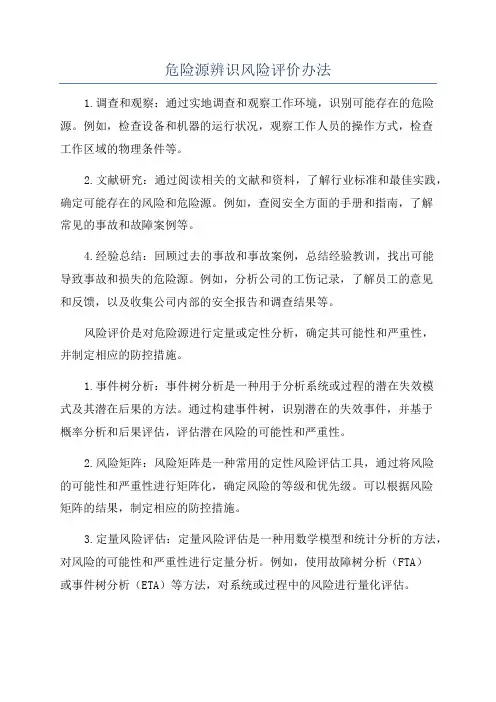 危险源辨识风险评价办法

1.调查和观察：通过实地调查和观察工作环境，识别可能存在的危险源。例如，检查设备和机器的运行状况，观察工作人员的操作方式，检查工作区域的物理条件等。

2.文献研究：通过阅读相关的文献和资料，了解行业标准和最佳实践，确定可能存在的风险和危险源。例如，查阅安全方面的手册和指南，了解常见的事故和故障案例等。

4.经验总结：回顾过去的事故和事故案例，总结经验教训，找出可能导致事故和损失的危险源。例如，分析公司的工伤记录，了解员工的意见和反馈，以及收集公司内部的安全报告和调查结果等。

风险评价是对危险源进行定量或定性分析，确定其可能性和严重性，并制定相应的防控措施。

1.事件树分析：事件树分析是一种用于分析系统或过程的潜在失效模式及其潜在后果的方法。通过构建事件树，识别潜在的失效事件，并基于概率分析和后果评估，评估潜在风险的可能性和严重性。

2.风险矩阵：风险矩阵是一种常用的定性风险评估工具，通过将风险的可能性和严重性进行矩阵化，确定风险的等级和优先级。可以根据风险矩阵的结果，制定相应的防控措施。

3.定量风险评估：定量风险评估是一种用数学模型和统计分析的方法，对风险的可能性和严重性进行定量分析。例如，使用故障树分析（FTA）或事件树分析（ETA）等方法，对系统或过程中的风险进行量化评估。